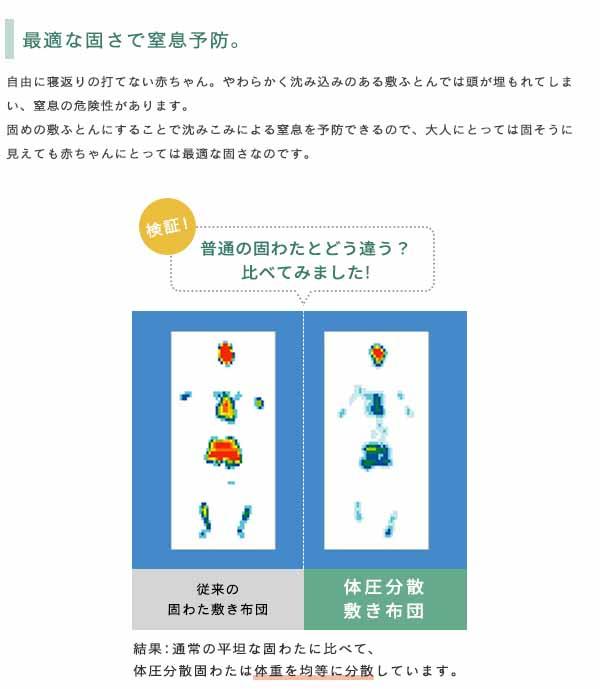 最適な固さで窒息予防。

自由に寝返りの打てない赤ちゃん。やわらかく沈み込みのある敷ふとんでは頭が埋もれてしまい、窒息の危険性があります。
固めの敷ふとんにすることで沈みこみによる窒息を予防できるので、大人にとっては固そうに見えても赤ちゃんにとっては最適な固さなのです。

検証!

普通の固わたとどう違う?
比べてみました!

従来の
固わた敷き布団

体圧分散
敷き布団

結果:通常の平坦な固わたに比べて、
体圧分散固わたは体重を均等に分散しています。